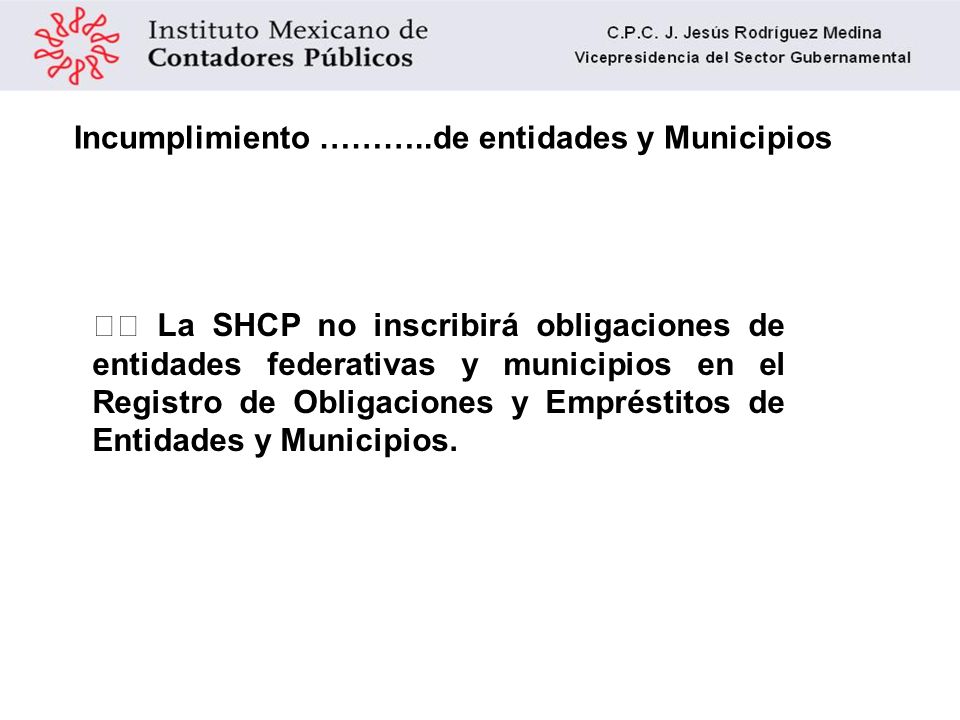 Instituto Mexicano de Contadores Públicos

C.P.C. J. Jesús Rodríguez Medina
Vicepresidencia del Sector Gubernamental

Incumplimiento ………..de entidades y Municipios

La SHCP no inscribirá obligaciones de entidades federativas y municipios en el Registro de Obligaciones y Empréstitos de Entidades y Municipios.